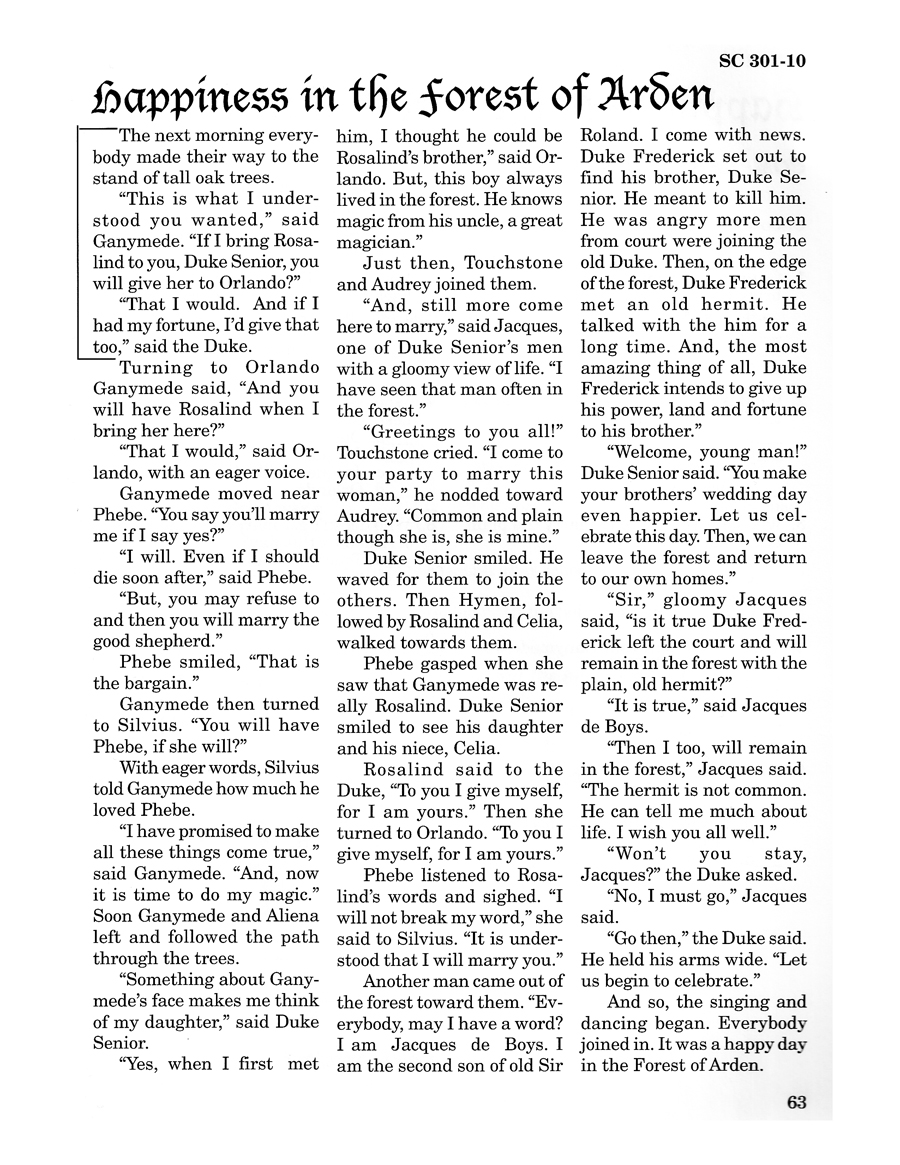 SC 301-10

Happiness in the Forest of Arden

The next morning everybody made their way to the stand of tall oak trees.

"This is what I understood you wanted," said Ganymede. "If I bring Rosalind to you, Duke Senior, you will give her to Orlando?"

"That I would. And if I had my fortune, I'd give that too," said the Duke.

Turning to Orlando Ganymede said, "And you will have Rosalind when I bring her here?"

"That I would," said Orlando, with an eager voice.

Ganymede moved near Phebe. "You say you'll marry me if I say yes?"

"I will. Even if I should die soon after," said Phebe.

"But, you may refuse to and then you will marry the good shepherd."

Phebe smiled, "That is the bargain."

Ganymede then turned to Silvius. "You will have Phebe, if she will?"

With eager words, Silvius told Ganymede how much he loved Phebe.

"I have promised to make all these things come true," said Ganymede. "And, now it is time to do my magic." Soon Ganymede and Aliena left and followed the path through the trees.

"Something about Ganymede's face makes me think of my daughter," said Duke Senior.

"Yes, when I first met him, I thought he could be Rosalind's brother," said Orlando. But, this boy always lived in the forest. He knows magic from his uncle, a great magician."

Just then, Touchstone and Audrey joined them.

"And, still more come here to marry," said Jacques, one of Duke Senior's men with a gloomy view of life. "I have seen that man often in the forest."

"Greetings to you all!" Touchstone cried. "I come to your party to marry this woman," he nodded toward Audrey. "Common and plain though she is, she is mine."

Duke Senior smiled. He waved for them to join the others. Then Hymen, followed by Rosalind and Celia, walked towards them.

Phebe gasped when she saw that Ganymede was really Rosalind. Duke Senior smiled to see his daughter and his niece, Celia.

Rosalind said to the Duke, "To you I give myself, for I am yours." Then she turned to Orlando. "To you I give myself, for I am yours."

Phebe listened to Rosalind's words and sighed. "I will not break my word," she said to Silvius. "It is understood that I will marry you."

Another man came out of the forest toward them. "Everybody, may I have a word? I am Jacques de Boys. I am the second son of old Sir Roland. I come with news. Duke Frederick set out to find his brother, Duke Senior. He meant to kill him. He was angry more men from court were joining the old Duke. Then, on the edge of the forest, Duke Frederick met an old hermit. He talked with the him for a long time. And, the most amazing thing of all, Duke Frederick intends to give up his power, land and fortune to his brother."

"Welcome, young man!" Duke Senior said. "You make your brothers' wedding day even happier. Let us celebrate this day. Then, we can leave the forest and return to our own homes."

"Sir," gloomy Jacques said, "is it true Duke Frederick left the court and will remain in the forest with the plain, old hermit?"

"It is true," said Jacques de Boys.

"Then I too, will remain in the forest," Jacques said. "The hermit is not common. He can tell me much about life. I wish you all well."

"Won't you stay, Jacques?" the Duke asked.

"No, I must go," Jacques said.

"Go then," the Duke said. He held his arms wide. "Let us begin to celebrate."

And so, the singing and dancing began. Everybody joined in. It was a happy day in the Forest of Arden.

63